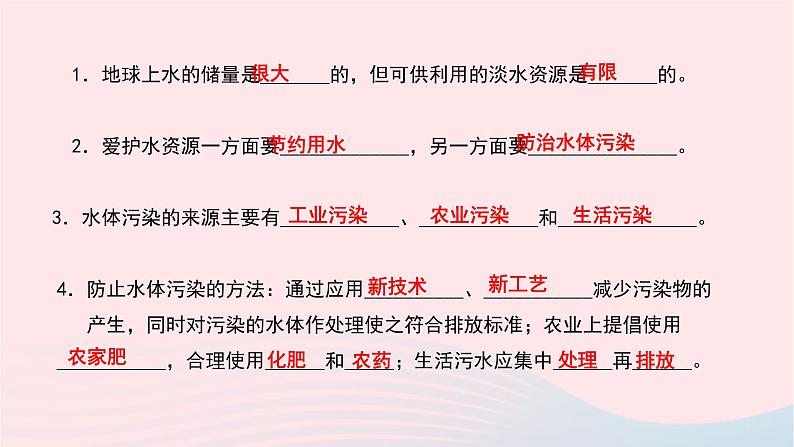 1．地球上水的储量是很大的，但可供利用的淡水资源是有限的。

2．爱护水资源一方面要节约用水，另一方面要防治水体污染。

3．水体污染的来源主要有工业污染、农业污染和生活污染。

4．防止水体污染的方法：通过应用新技术、新工艺减少污染物的产生，同时对污染的水体作处理使之符合排放标准；农业上提倡使用农家肥，合理使用化肥和农药；生活污水应集中处理再排放。